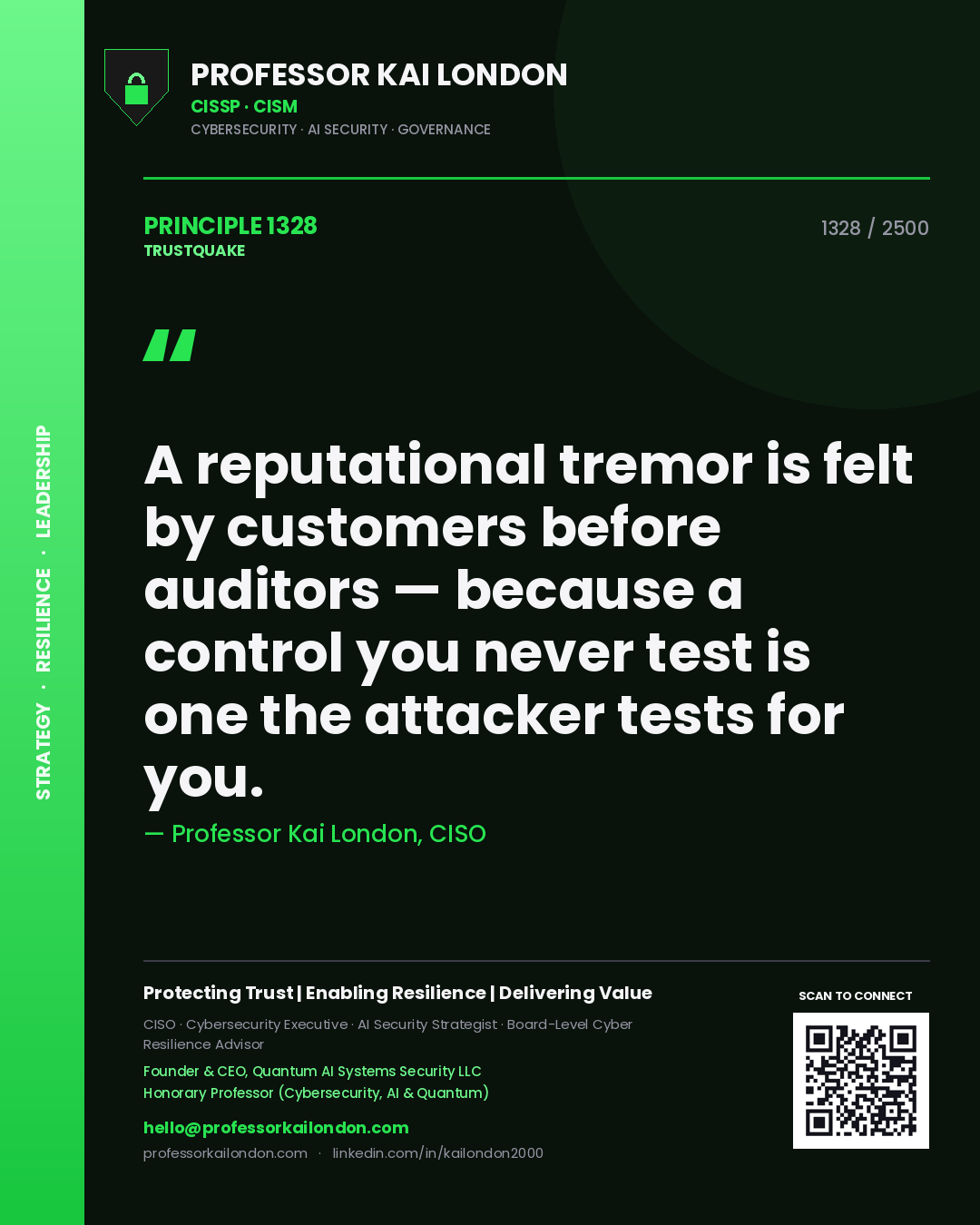 STRATEGY · RESILIENCE · LEADERSHIP

PROFESSOR KAI LONDON
CISSP · CISM
CYBERSECURITY · AI SECURITY · GOVERNANCE

PRINCIPLE 1328
TRUSTQUAKE

1328 / 2500

"

A reputational tremor is felt by customers before auditors — because a control you never test is one the attacker tests for you.

— Professor Kai London, CISO

Protecting Trust | Enabling Resilience | Delivering Value

CISO · Cybersecurity Executive · AI Security Strategist · Board-Level Cyber Resilience Advisor

Founder & CEO, Quantum AI Systems Security LLC
Honorary Professor (Cybersecurity, AI & Quantum)

hello@professorkailondon.com
professorkailondon.com · linkedin.com/in/kailondon2000

SCAN TO CONNECT